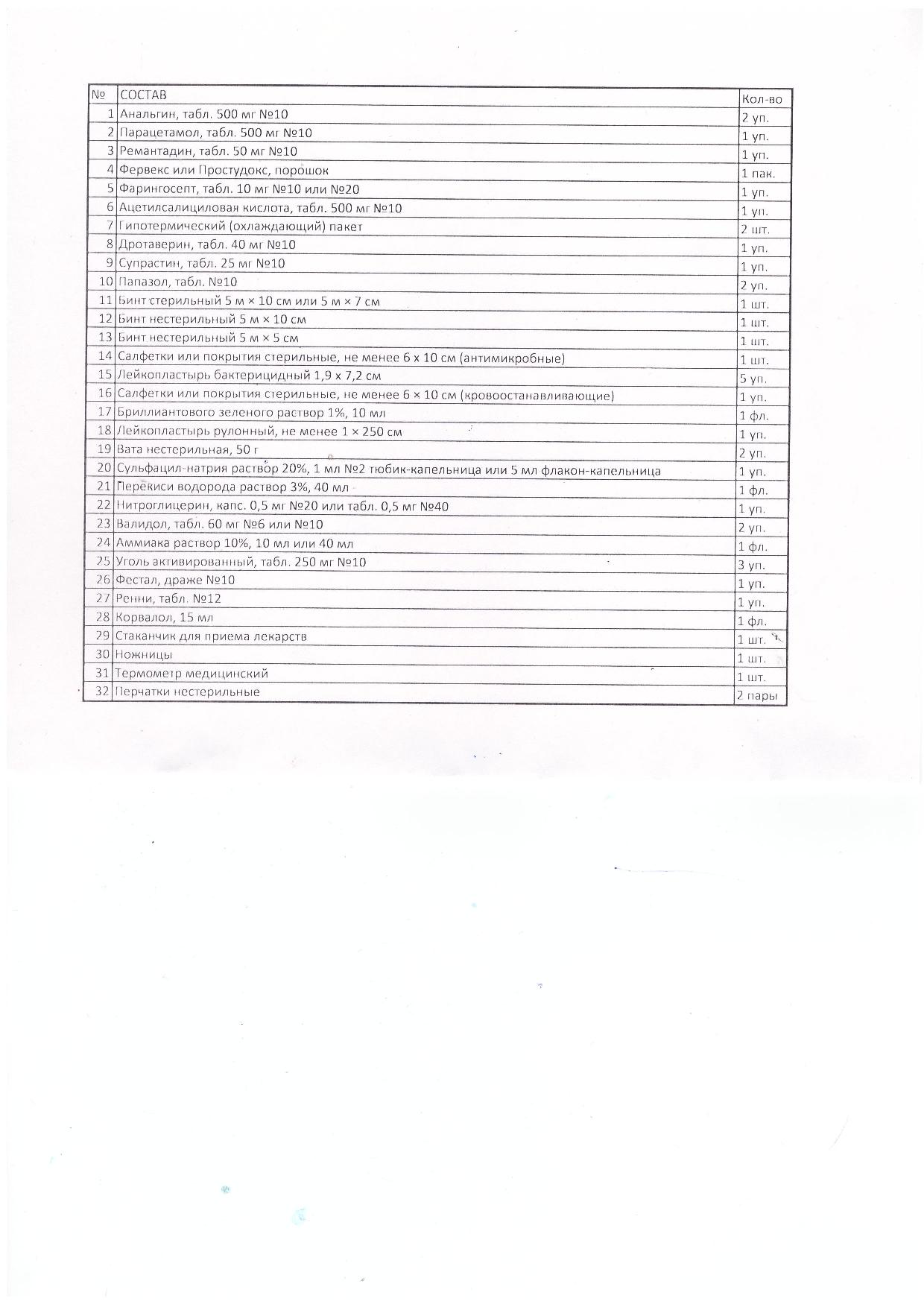 | № | СОСТАВ | Кол-во |
|---|---|---|
| 1 | Анальгин, табл. 500 мг №10 | 2 уп. |
| 2 | Парацетамол, табл. 500 мг №10 | 1 уп. |
| 3 | Ремантадин, табл. 50 мг №10 | 1 уп. |
| 4 | Фервекс или Простудокс, порошок | 1 пак. |
| 5 | Фарингосепт, табл. 10 мг №10 или №20 | 1 уп. |
| 6 | Ацетилсалициловая кислота, табл. 500 мг №10 | 1 уп. |
| 7 | Гипотермический (охлаждающий) пакет | 2 шт. |
| 8 | Дротаверин, табл. 40 мг №10 | 1 уп. |
| 9 | Супрастин, табл. 25 мг №10 | 1 уп. |
| 10 | Папазол, табл. №10 | 2 уп. |
| 11 | Бинт стерильный 5 м × 10 см или 5 м × 7 см | 1 шт. |
| 12 | Бинт нестерильный 5 м × 10 см | 1 шт. |
| 13 | Бинт нестерильный 5 м × 5 см | 1 шт. |
| 14 | Салфетки или покрытия стерильные, не менее 6 х 10 см (антимикробные) | 1 шт. |
| 15 | Лейкопластырь бактерицидный 1,9 х 7,2 см | 5 уп. |
| 16 | Салфетки или покрытия стерильные, не менее 6 × 10 см (кровоостанавливающие) | 1 уп. |
| 17 | Бриллиантового зеленого раствор 1%, 10 мл | 1 фл. |
| 18 | Лейкопластырь рулонный, не менее 1 × 250 см | 1 уп. |
| 19 | Вата нестерильная, 50 г | 2 уп. |
| 20 | Сульфацил-натрия раствор 20%, 1 мл №2 тюбик-капельница или 5 мл флакон-капельница | 1 уп. |
| 21 | Перекиси водорода раствор 3%, 40 мл | 1 фл. |
| 22 | Нитроглицерин, капс. 0,5 мг №20 или табл. 0,5 мг №40 | 1 уп. |
| 23 | Валидол, табл. 60 мг №6 или №10 | 2 уп. |
| 24 | Аммиака раствор 10%, 10 мл или 40 мл | 1 фл. |
| 25 | Уголь активированный, табл. 250 мг №10 | 3 уп. |
| 26 | Фестал, драже №10 | 1 уп. |
| 27 | Ренни, табл. №12 | 1 уп. |
| 28 | Корвалол, 15 мл | 1 фл. |
| 29 | Стаканчик для приема лекарств | 1 шт. |
| 30 | Ножницы | 1 шт. |
| 31 | Термометр медицинский | 1 шт. |
| 32 | Перчатки нестерильные | 2 пары |